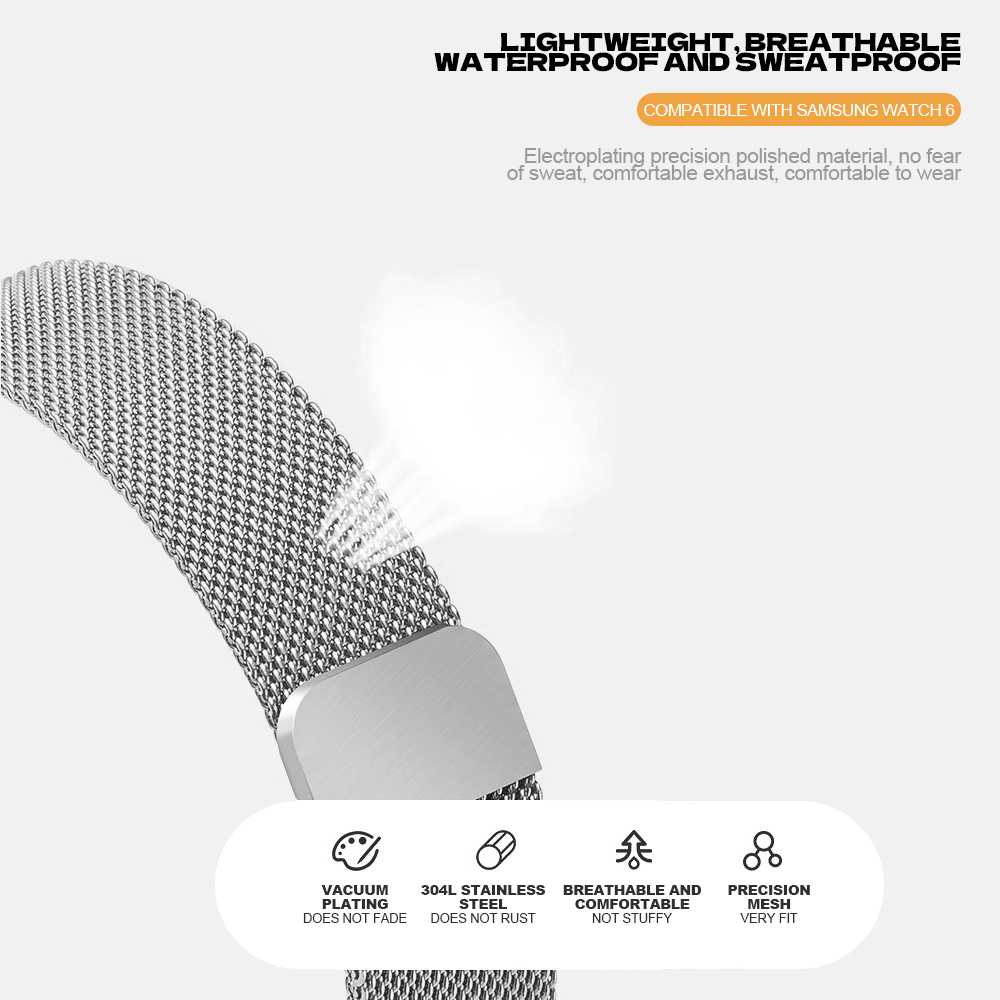 LIGHTWEIGHT, BREATHABLE
WATERPROOF AND SWEATPROOF

COMPATIBLE WITH SAMSUNG WATCH 6

Electroplating precision polished material, no fear of sweat, comfortable exhaust, comfortable to wear

VACUUM
PLATING
DOES NOT FADE

304L STAINLESS
STEEL
DOES NOT RUST

BREATHABLE AND
COMFORTABLE
NOT STUFFY

PRECISION
MESH
VERY FIT